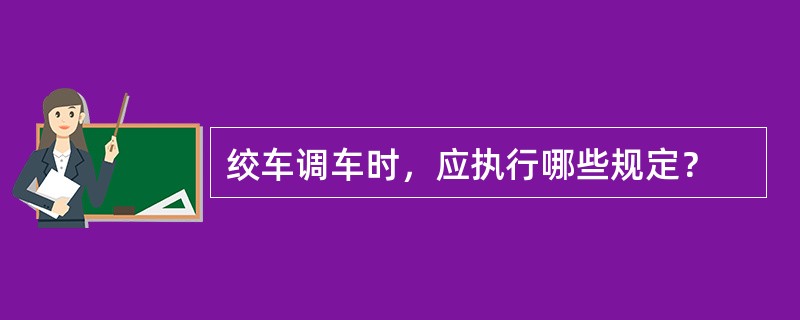 绞车调车时，应执行哪些规定？